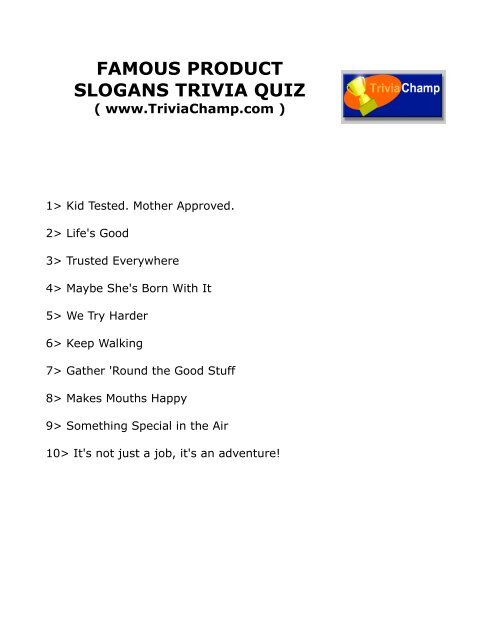 FAMOUS PRODUCT SLOGANS TRIVIA QUIZ
( www.TriviaChamp.com )

TriviaChamp

1> Kid Tested. Mother Approved.

2> Life's Good

3> Trusted Everywhere

4> Maybe She's Born With It

5> We Try Harder

6> Keep Walking

7> Gather 'Round the Good Stuff

8> Makes Mouths Happy

9> Something Special in the Air

10> It's not just a job, it's an adventure!